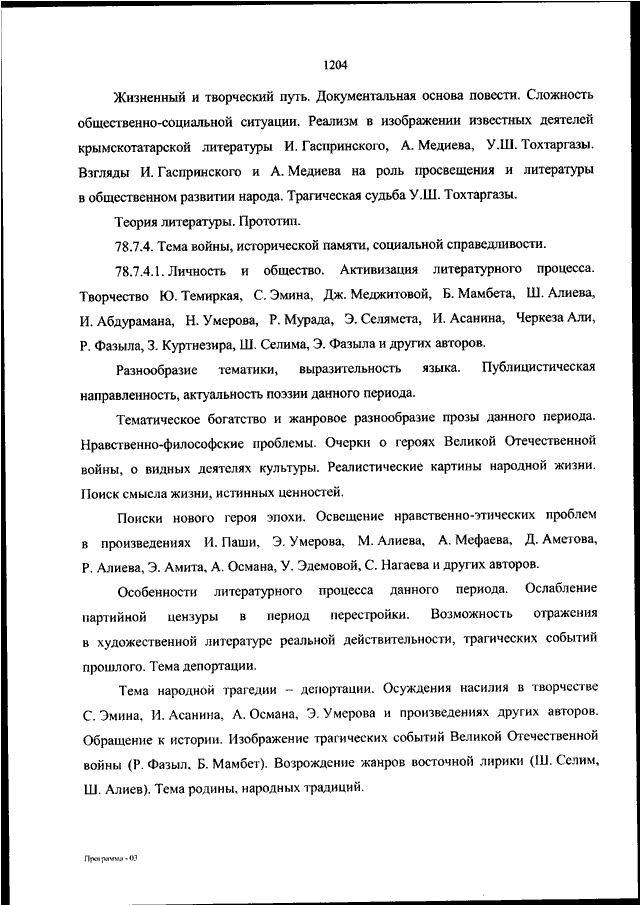 1204

Жизненный и творческий путь. Документальная основа повести. Сложность общественно-социальной ситуации. Реализм в изображении известных деятелей крымскотатарской литературы И. Гаспринского, А. Медиева, У.Ш. Тохтаргазы. Взгляды И. Гаспринского и А. Медиева на роль просвещения и литературы в общественном развитии народа. Трагическая судьба У.Ш. Тохтаргазы.

Теория литературы. Прототип.

78.7.4. Тема войны, исторической памяти, социальной справедливости.

78.7.4.1. Личность и общество. Активизация литературного процесса. Творчество Ю. Темиркая, С. Эмина, Дж. Меджитовой, Б. Мамбета, Ш. Алиева, И. Абдурамана, Н. Умерова, Р. Мурада, Э. Селямета, И. Асанина, Черкеза Али, Р. Фазыла, З. Куртнезира, Ш. Селима, Э. Фазыла и других авторов.

Разнообразие тематики, выразительность языка. Публицистическая направленность, актуальность поэзии данного периода.

Тематическое богатство и жанровое разнообразие прозы данного периода. Нравственно-философские проблемы. Очерки о героях Великой Отечественной войны, о видных деятелях культуры. Реалистические картины народной жизни. Поиск смысла жизни, истинных ценностей.

Поиски нового героя эпохи. Освещение нравственно-этических проблем в произведениях И. Паши, Э. Умерова, М. Алиева, А. Мефаева, Д. Аметова, Р. Алиева, Э. Амита, А. Османа, У. Эдемовой, С. Нагаева и других авторов.

Особенности литературного процесса данного периода. Ослабление партийной цензуры в период перестройки. Возможность отражения в художественной литературе реальной действительности, трагических событий прошлого. Тема депортации.

Тема народной трагедии – депортации. Осуждения насилия в творчестве С. Эмина, И. Асанина, А. Османа, Э. Умерова и произведениях других авторов. Обращение к истории. Изображение трагических событий Великой Отечественной войны (Р. Фазыл, Б. Мамбет). Возрождение жанров восточной лирики (Ш. Селим, Ш. Алиев). Тема родины, народных традиций.

Программа - 03